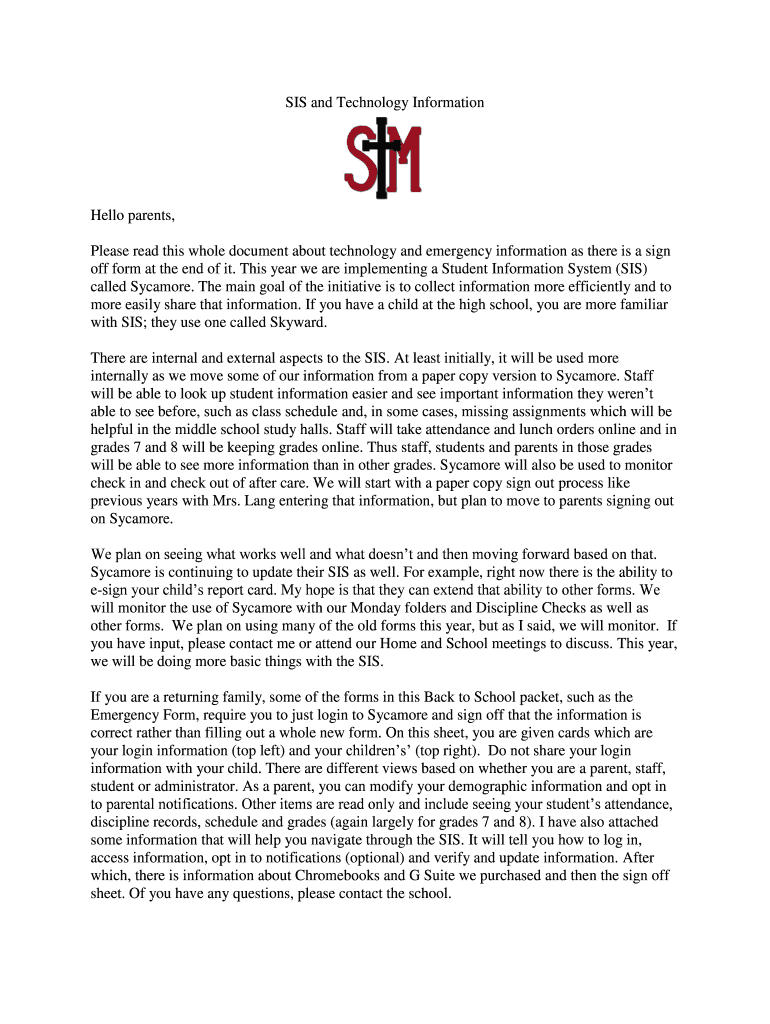 SIS and Technology Information

StM

Hello parents,

Please read this whole document about technology and emergency information as there is a sign off form at the end of it. This year we are implementing a Student Information System (SIS) called Sycamore. The main goal of the initiative is to collect information more efficiently and to more easily share that information. If you have a child at the high school, you are more familiar with SIS; they use one called Skyward.

There are internal and external aspects to the SIS. At least initially, it will be used more internally as we move some of our information from a paper copy version to Sycamore. Staff will be able to look up student information easier and see important information they weren't able to see before, such as class schedule and, in some cases, missing assignments which will be helpful in the middle school study halls. Staff will take attendance and lunch orders online and in grades 7 and 8 will be keeping grades online. Thus staff, students and parents in those grades will be able to see more information than in other grades. Sycamore will also be used to monitor check in and check out of after care. We will start with a paper copy sign out process like previous years with Mrs. Lang entering that information, but plan to move to parents signing out on Sycamore.

We plan on seeing what works well and what doesn't and then moving forward based on that. Sycamore is continuing to update their SIS as well. For example, right now there is the ability to e-sign your child's report card. My hope is that they can extend that ability to other forms. We will monitor the use of Sycamore with our Monday folders and Discipline Checks as well as other forms. We plan on using many of the old forms this year, but as I said, we will monitor. If you have input, please contact me or attend our Home and School meetings to discuss. This year, we will be doing more basic things with the SIS.

If you are a returning family, some of the forms in this Back to School packet, such as the Emergency Form, require you to just login to Sycamore and sign off that the information is correct rather than filling out a whole new form. On this sheet, you are given cards which are your login information (top left) and your children's' (top right). Do not share your login information with your child. There are different views based on whether you are a parent, staff, student or administrator. As a parent, you can modify your demographic information and opt in to parental notifications. Other items are read only and include seeing your student's attendance, discipline records, schedule and grades (again largely for grades 7 and 8). I have also attached some information that will help you navigate through the SIS. It will tell you how to log in, access information, opt in to notifications (optional) and verify and update information. After which, there is information about Chromebooks and G Suite we purchased and then the sign off sheet. Of you have any questions, please contact the school.